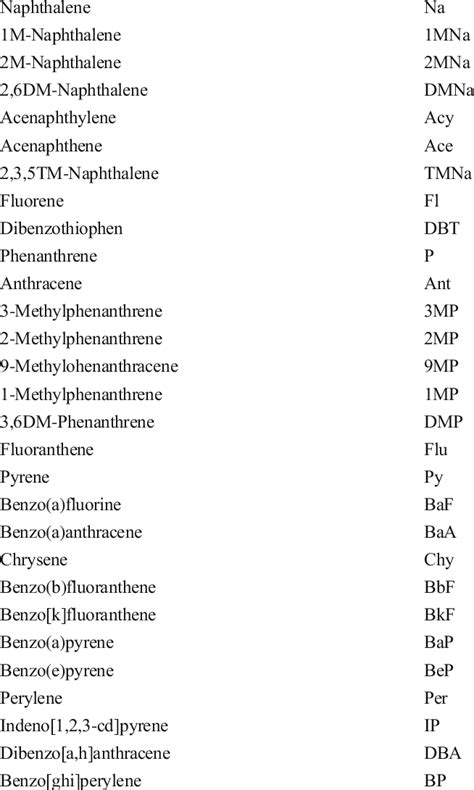 | | |
|---|---|
| Naphthalene | Na |
| 1M-Naphthalene | 1MNa |
| 2M-Naphthalene | 2MNa |
| 2,6DM-Naphthalene | DMNa |
| Acenaphthylene | Acy |
| Acenaphthene | Ace |
| 2,3,5TM-Naphthalene | TMNa |
| Fluorene | Fl |
| Dibenzothiophen | DBT |
| Phenanthrene | P |
| Anthracene | Ant |
| 3-Methylphenanthrene | 3MP |
| 2-Methylphenanthrene | 2MP |
| 9-Methylohenanthracene | 9MP |
| 1-Methylphenanthrene | 1MP |
| 3,6DM-Phenanthrene | DMP |
| Fluoranthene | Flu |
| Pyrene | Py |
| Benzo(a)fluorine | BaF |
| Benzo(a)anthracene | BaA |
| Chrysene | Chy |
| Benzo(b)fluoranthene | BbF |
| Benzo[k]fluoranthene | BkF |
| Benzo(a)pyrene | BaP |
| Benzo(e)pyrene | BeP |
| Perylene | Per |
| Indeno[1,2,3-cd]pyrene | IP |
| Dibenzo[a,h]anthracene | DBA |
| Benzo[ghi]perylene | BP |